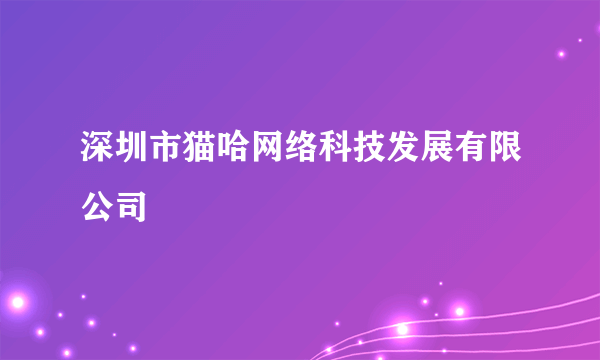 深圳市猫哈网络科技发展有限公司